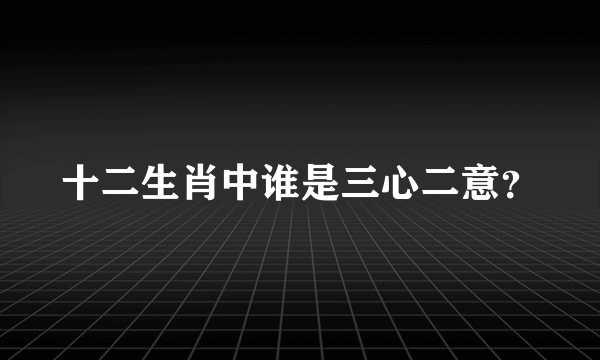 十二生肖中谁是三心二意?